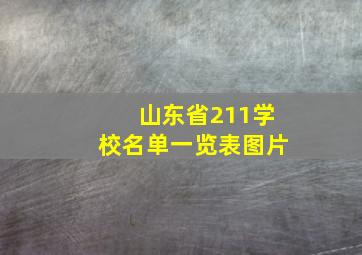 山东省211学校名单一览表图片